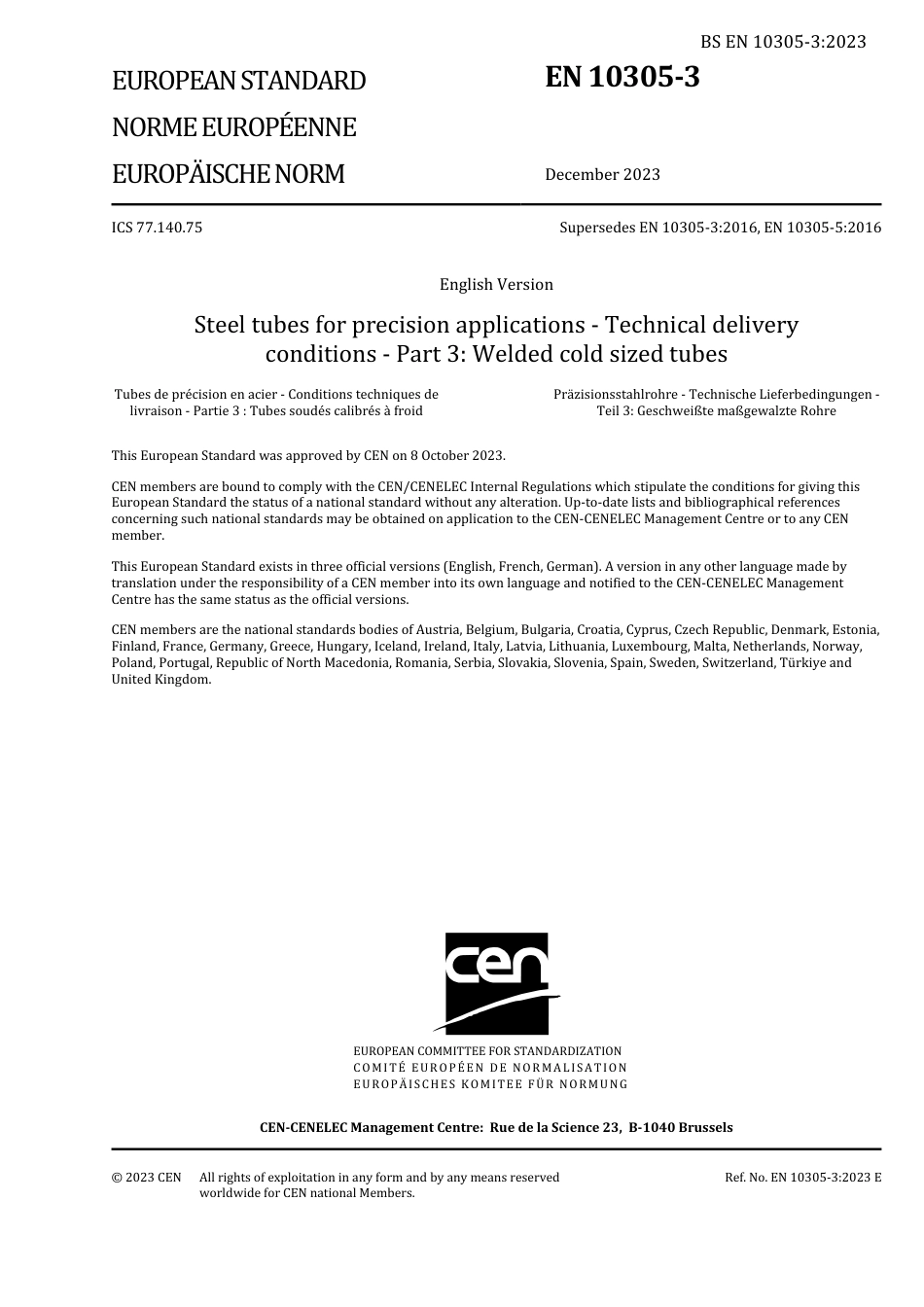 BS EN 10305-3:2023

EUROPEAN STANDARD

NORME EUROPÉENNE

EUROPÄISCHE NORM

EN 10305-3

December 2023

ICS 77.140.75

Supersedes EN 10305-3:2016, EN 10305-5:2016

English Version

Steel tubes for precision applications - Technical delivery conditions - Part 3: Welded cold sized tubes

Tubes de précision en acier - Conditions techniques de livraison - Partie 3 : Tubes soudés calibrés à froid

Präzisionsstahlrohre - Technische Lieferbedingungen - Teil 3: Geschweißte maßgewalzte Rohre

This European Standard was approved by CEN on 8 October 2023.

CEN members are bound to comply with the CEN/CENELEC Internal Regulations which stipulate the conditions for giving this European Standard the status of a national standard without any alteration. Up-to-date lists and bibliographical references concerning such national standards may be obtained on application to the CEN-CENELEC Management Centre or to any CEN member.

This European Standard exists in three official versions (English, French, German). A version in any other language made by translation under the responsibility of a CEN member into its own language and notified to the CEN-CENELEC Management Centre has the same status as the official versions.

CEN members are the national standards bodies of Austria, Belgium, Bulgaria, Croatia, Cyprus, Czech Republic, Denmark, Estonia, Finland, France, Germany, Greece, Hungary, Iceland, Ireland, Italy, Latvia, Lithuania, Luxembourg, Malta, Netherlands, Norway, Poland, Portugal, Republic of North Macedonia, Romania, Serbia, Slovakia, Slovenia, Spain, Sweden, Switzerland, Türkiye and United Kingdom.

cen

EUROPEAN COMMITTEE FOR STANDARDIZATION
COMITÉ EUROPÉEN DE NORMALISATION
EUROPÄISCHES KOMITEE FÜR NORMUNG

CEN-CENELEC Management Centre: Rue de la Science 23, B-1040 Brussels

© 2023 CEN All rights of exploitation in any form and by any means reserved worldwide for CEN national Members.

Ref. No. EN 10305-3:2023 E